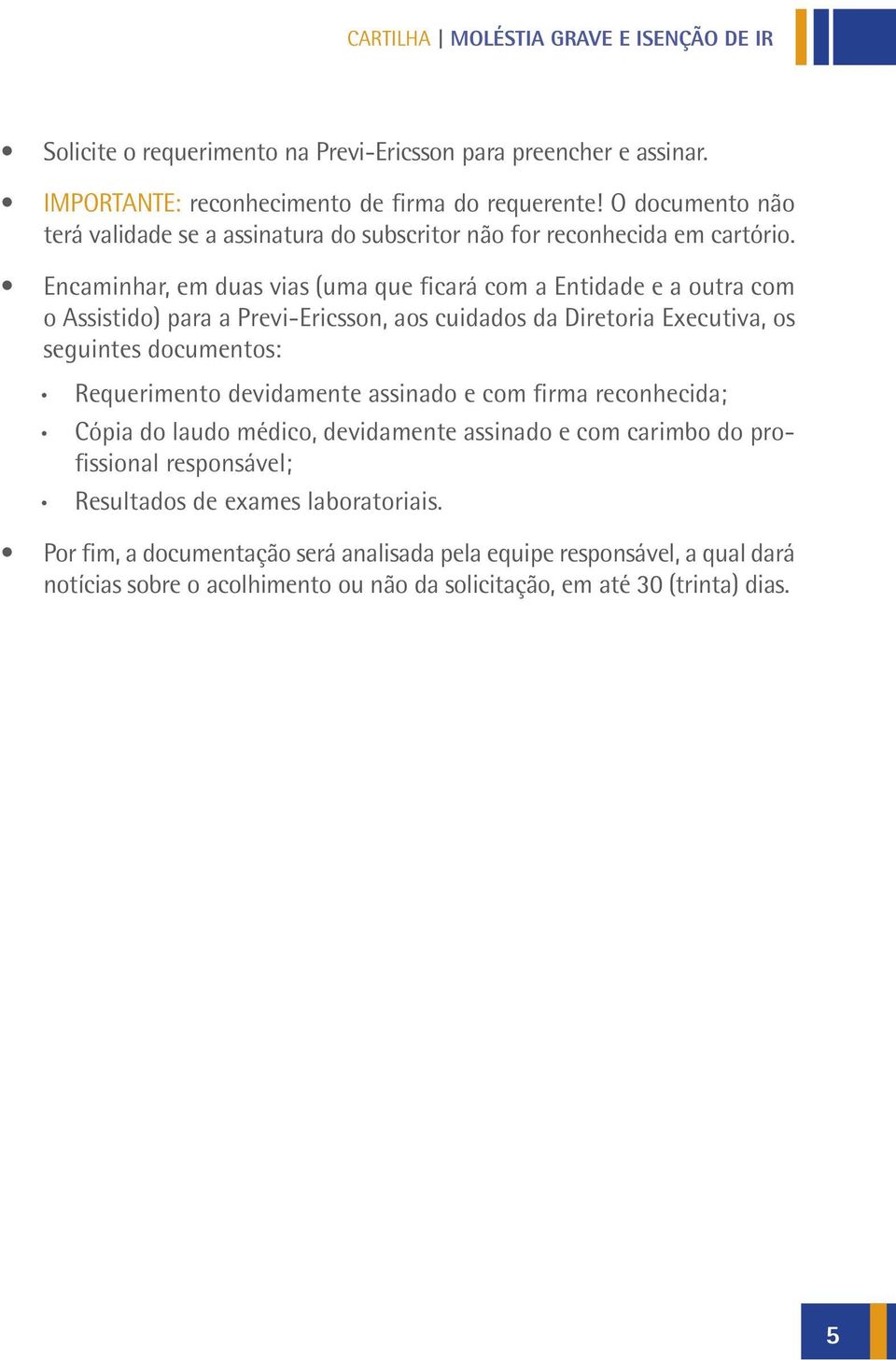 CARTILHA | MOLÉSTIA GRAVE E ISENÇÃO DE IR

• Solicite o requerimento na Previ-Ericsson para preencher e assinar.

• IMPORTANTE: reconhecimento de firma do requerente! O documento não terá validade se a assinatura do subscritor não for reconhecida em cartório.

• Encaminhar, em duas vias (uma que ficará com a Entidade e a outra com o Assistido) para a Previ-Ericsson, aos cuidados da Diretoria Executiva, os seguintes documentos:

• Requerimento devidamente assinado e com firma reconhecida;

• Cópia do laudo médico, devidamente assinado e com carimbo do profissional responsável;

• Resultados de exames laboratoriais.

• Por fim, a documentação será analisada pela equipe responsável, a qual dará notícias sobre o acolhimento ou não da solicitação, em até 30 (trinta) dias.

5